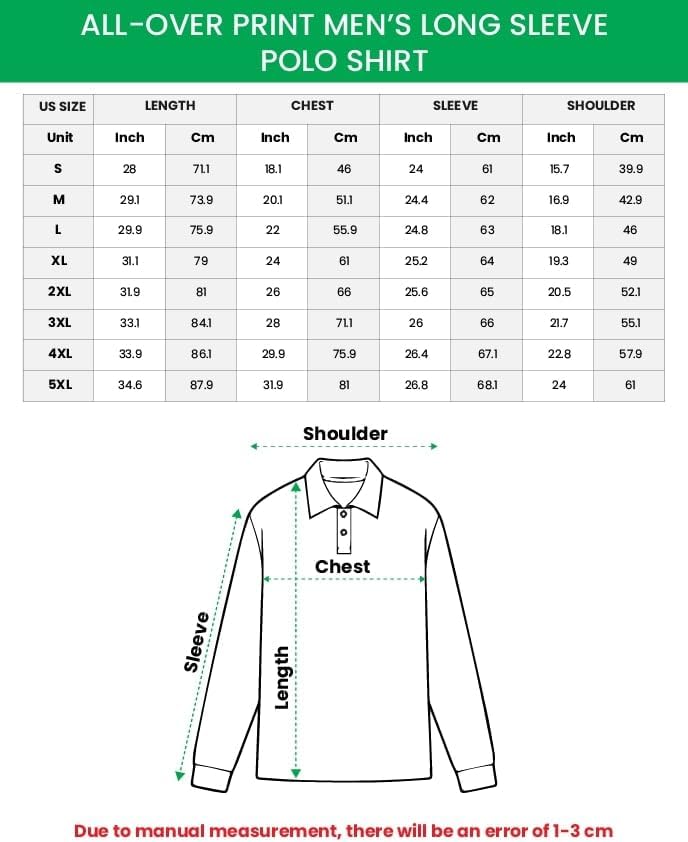 ALL-OVER PRINT MEN'S LONG SLEEVE POLO SHIRT

| US SIZE | LENGTH | | CHEST | | SLEEVE | | SHOULDER | |
|---|---|---|---|---|---|---|---|---|
| Unit | Inch | Cm | Inch | Cm | Inch | Cm | Inch | Cm |
| S | 28 | 71.1 | 18.1 | 46 | 24 | 61 | 15.7 | 39.9 |
| M | 29.1 | 73.9 | 20.1 | 51.1 | 24.4 | 62 | 16.9 | 42.9 |
| L | 29.9 | 75.9 | 22 | 55.9 | 24.8 | 63 | 18.1 | 46 |
| XL | 31.1 | 79 | 24 | 61 | 25.2 | 64 | 19.3 | 49 |
| 2XL | 31.9 | 81 | 26 | 66 | 25.6 | 65 | 20.5 | 52.1 |
| 3XL | 33.1 | 84.1 | 28 | 71.1 | 26 | 66 | 21.7 | 55.1 |
| 4XL | 33.9 | 86.1 | 29.9 | 75.9 | 26.4 | 67.1 | 22.8 | 57.9 |
| 5XL | 34.6 | 87.9 | 31.9 | 81 | 26.8 | 68.1 | 24 | 61 |

Shoulder

Chest

Sleeve

Length

Due to manual measurement, there will be an error of 1-3 cm